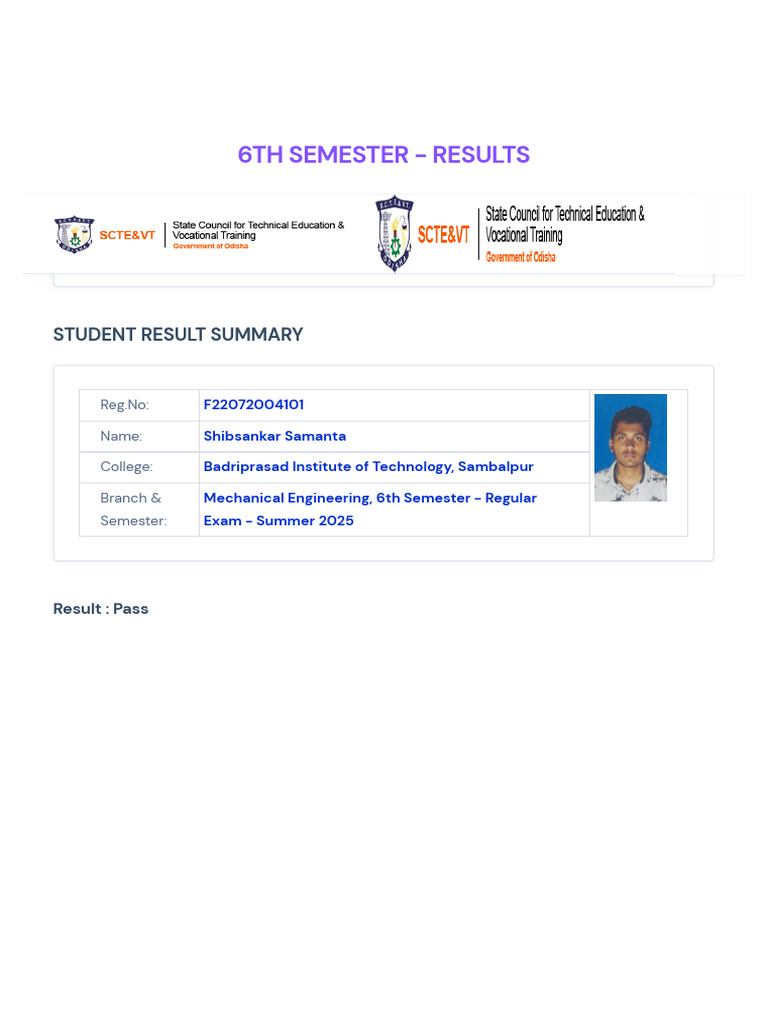 6TH SEMESTER – RESULTS

SCTE&VT State Council for Technical Education & Vocational Training Government of Odisha

SCTE&VT State Council for Technical Education & Vocational Training Government of Odisha

STUDENT RESULT SUMMARY

| Reg.No: | F22072004101 |
|---|---|
| Name: | Shibsankar Samanta |
| College: | Badriprasad Institute of Technology, Sambalpur |
| Branch & Semester: | Mechanical Engineering, 6th Semester - Regular Exam - Summer 2025 |

Result : Pass